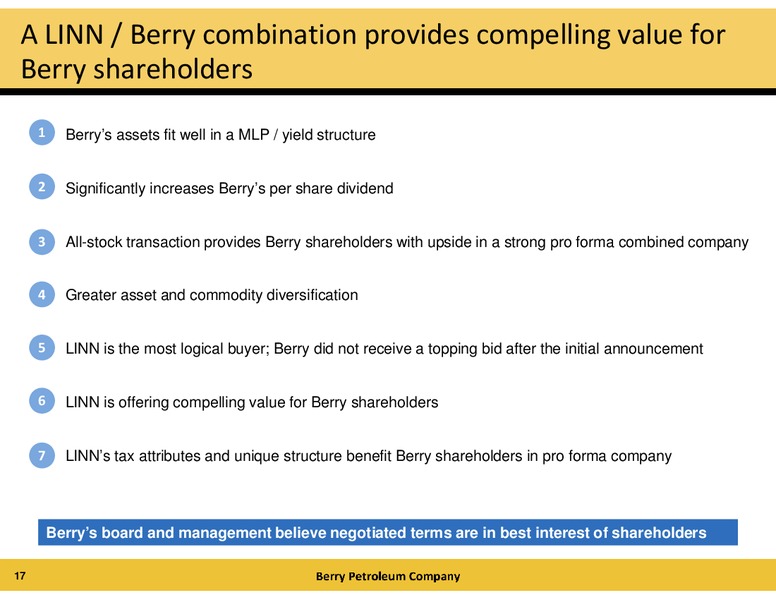 A LINN / Berry combination provides compelling value for Berry shareholders

1 Berry's assets fit well in a MLP / yield structure

2 Significantly increases Berry's per share dividend

3 All-stock transaction provides Berry shareholders with upside in a strong pro forma combined company

4 Greater asset and commodity diversification

5 LINN is the most logical buyer; Berry did not receive a topping bid after the initial announcement

6 LINN is offering compelling value for Berry shareholders

7 LINN's tax attributes and unique structure benefit Berry shareholders in pro forma company

Berry's board and management believe negotiated terms are in best interest of shareholders

17

Berry Petroleum Company